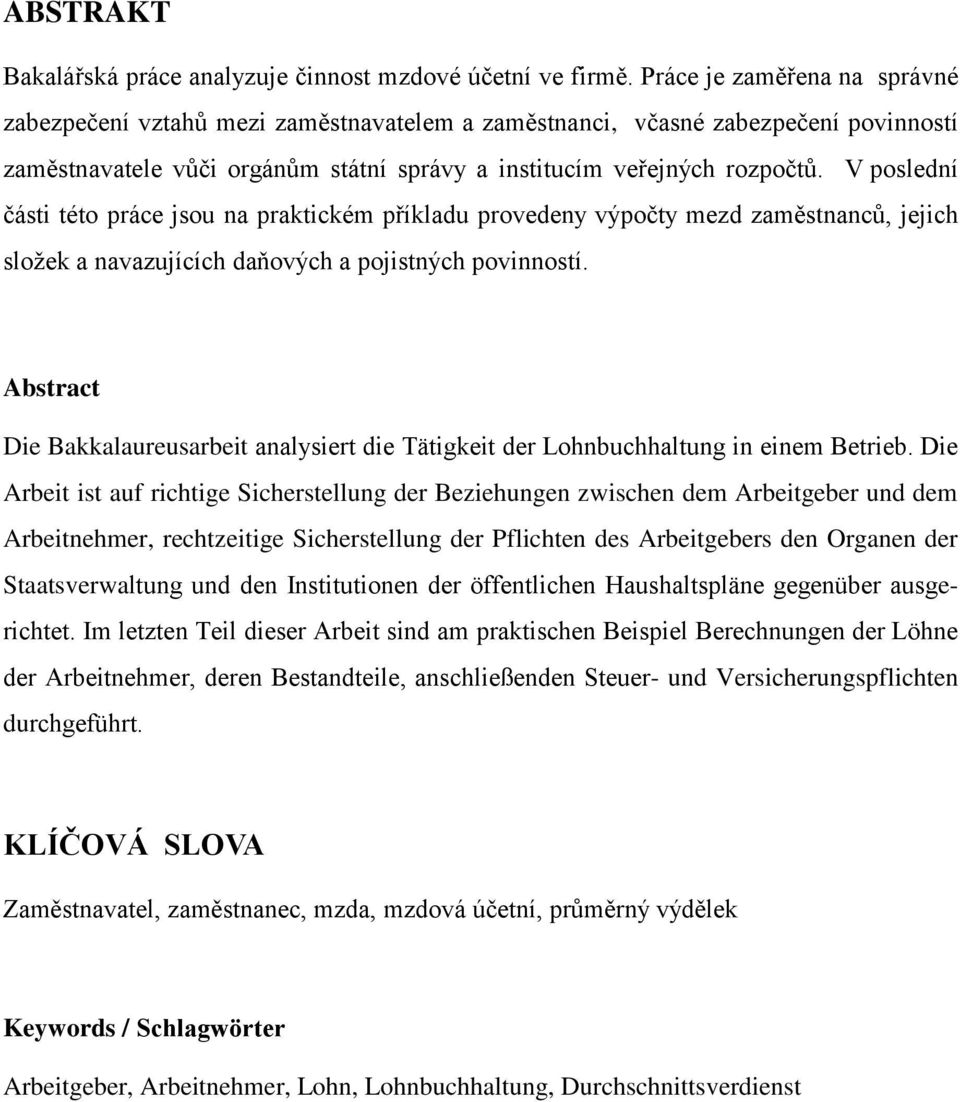 ABSTRAKT

Bakalářská práce analyzuje činnost mzdové účetní ve firmě. Práce je zaměřena na správné zabezpečení vztahů mezi zaměstnavatelem a zaměstnanci, včasné zabezpečení povinností zaměstnavatele vůči orgánům státní správy a institucím veřejných rozpočtů. V poslední části této práce jsou na praktickém příkladu provedeny výpočty mezd zaměstnanců, jejich složek a navazujících daňových a pojistných povinností.

Abstract

Die Bakkalaureusarbeit analysiert die Tätigkeit der Lohnbuchhaltung in einem Betrieb. Die Arbeit ist auf richtige Sicherstellung der Beziehungen zwischen dem Arbeitgeber und dem Arbeitnehmer, rechtzeitige Sicherstellung der Pflichten des Arbeitgebers den Organen der Staatsverwaltung und den Institutionen der öffentlichen Haushaltspläne gegenüber ausgerichtet. Im letzten Teil dieser Arbeit sind am praktischen Beispiel Berechnungen der Löhne der Arbeitnehmer, deren Bestandteile, anschließenden Steuer- und Versicherungspflichten durchgeführt.

KLÍČOVÁ SLOVA

Zaměstnavatel, zaměstnanec, mzda, mzdová účetní, průměrný výdělek

Keywords / Schlagwörter

Arbeitgeber, Arbeitnehmer, Lohn, Lohnbuchhaltung, Durchschnittsverdienst